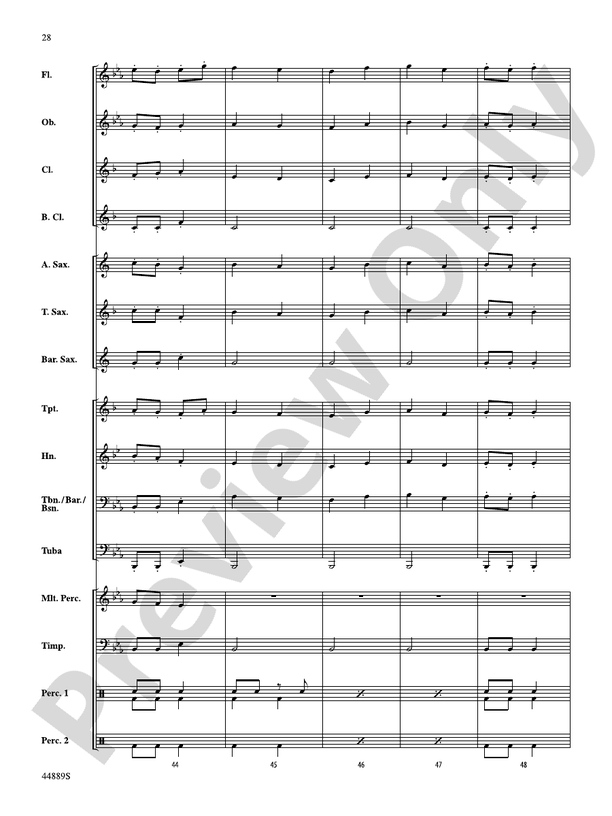 28

Fl.

Ob.

Cl.

B. Cl.

A. Sax.

T. Sax.

Bar. Sax.

Tpt.

Hn.

Tbn./Bar./Bsn.

Tuba

Mlt. Perc.

Timp.

Perc. 1

Perc. 2

44 45 46 47 48

44889S

Preview Only